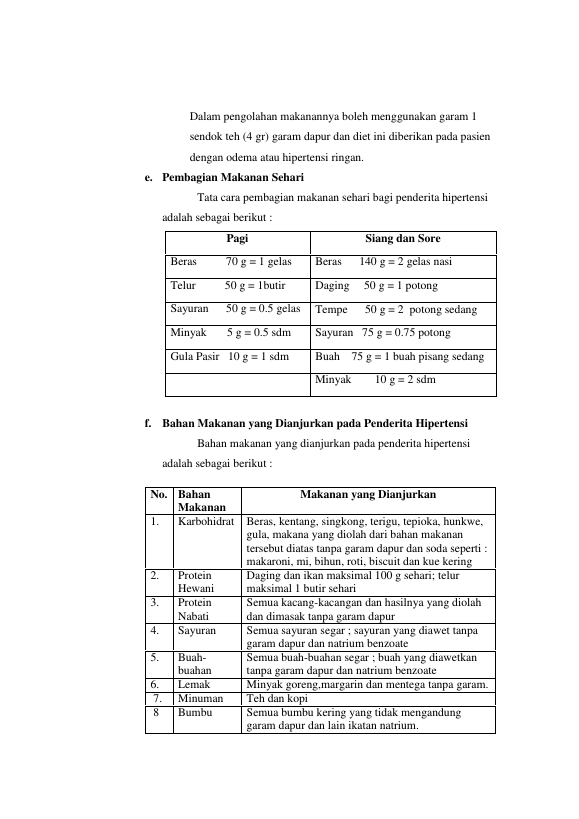 Dalam pengolahan makanannya boleh menggunakan garam 1 sendok teh (4 gr) garam dapur dan diet ini diberikan pada pasien dengan odema atau hipertensi ringan.

e. Pembagian Makanan Sehari

Tata cara pembagian makanan sehari bagi penderita hipertensi adalah sebagai berikut :

| Pagi | Siang dan Sore |
|---|---|
| Beras 70 g = 1 gelas | Beras 140 g = 2 gelas nasi |
| Telur 50 g = 1butir | Daging 50 g = 1 potong |
| Sayuran 50 g = 0.5 gelas | Tempe 50 g = 2 potong sedang |
| Minyak 5 g = 0.5 sdm | Sayuran 75 g = 0.75 potong |
| Gula Pasir 10 g = 1 sdm | Buah 75 g = 1 buah pisang sedang |
| | Minyak 10 g = 2 sdm |

f. Bahan Makanan yang Dianjurkan pada Penderita Hipertensi

Bahan makanan yang dianjurkan pada penderita hipertensi adalah sebagai berikut :

| No. | Bahan Makanan | Makanan yang Dianjurkan |
|---|---|---|
| 1. | Karbohidrat | Beras, kentang, singkong, terigu, tepioka, hunkwe, gula, makana yang diolah dari bahan makanan tersebut diatas tanpa garam dapur dan soda seperti : makaroni, mi, bihun, roti, biscuit dan kue kering |
| 2. | Protein Hewani | Daging dan ikan maksimal 100 g sehari; telur maksimal 1 butir sehari |
| 3. | Protein Nabati | Semua kacang-kacangan dan hasilnya yang diolah dan dimasak tanpa garam dapur |
| 4. | Sayuran | Semua sayuran segar ; sayuran yang diawet tanpa garam dapur dan natrium benzoate |
| 5. | Buah-buahan | Semua buah-buahan segar ; buah yang diawetkan tanpa garam dapur dan natrium benzoate |
| 6. | Lemak | Minyak goreng,margarin dan mentega tanpa garam. |
| 7. | Minuman | Teh dan kopi |
| 8 | Bumbu | Semua bumbu kering yang tidak mengandung garam dapur dan lain ikatan natrium. |